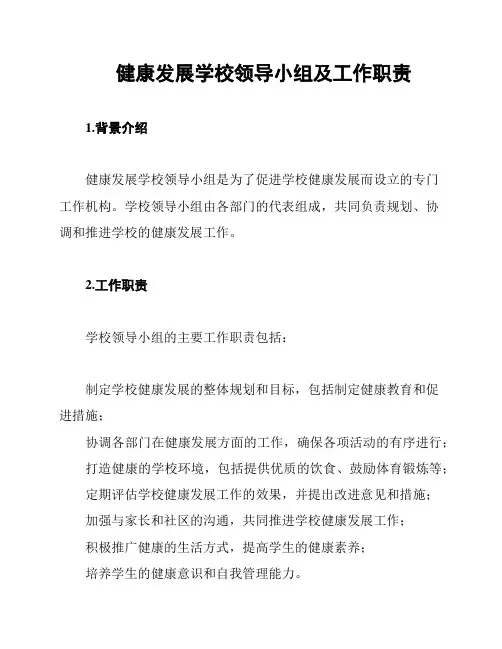 健康发展学校领导小组及工作职责

1.背景介绍

健康发展学校领导小组是为了促进学校健康发展而设立的专门工作机构。学校领导小组由各部门的代表组成，共同负责规划、协调和推进学校的健康发展工作。

2.工作职责

学校领导小组的主要工作职责包括：

制定学校健康发展的整体规划和目标，包括制定健康教育和促进措施；

协调各部门在健康发展方面的工作，确保各项活动的有序进行；

打造健康的学校环境，包括提供优质的饮食、鼓励体育锻炼等；

定期评估学校健康发展工作的效果，并提出改进意见和措施；

加强与家长和社区的沟通，共同推进学校健康发展工作；

积极推广健康的生活方式，提高学生的健康素养；

培养学生的健康意识和自我管理能力。